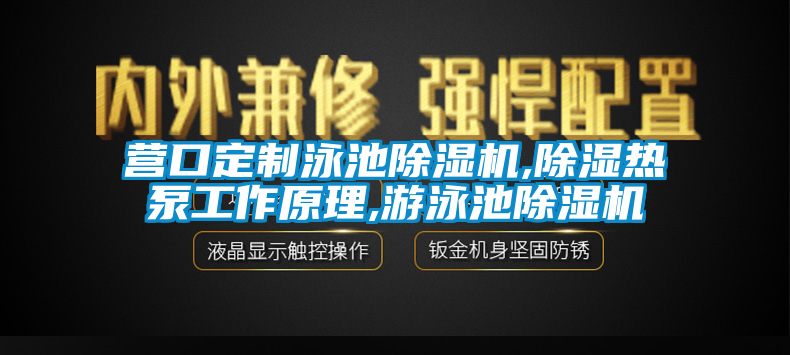 内外兼修 强悍配置

营口定制泳池除湿机,除湿热泵工作原理,游泳池除湿机

液晶显示触控操作

钣金机身坚固防锈